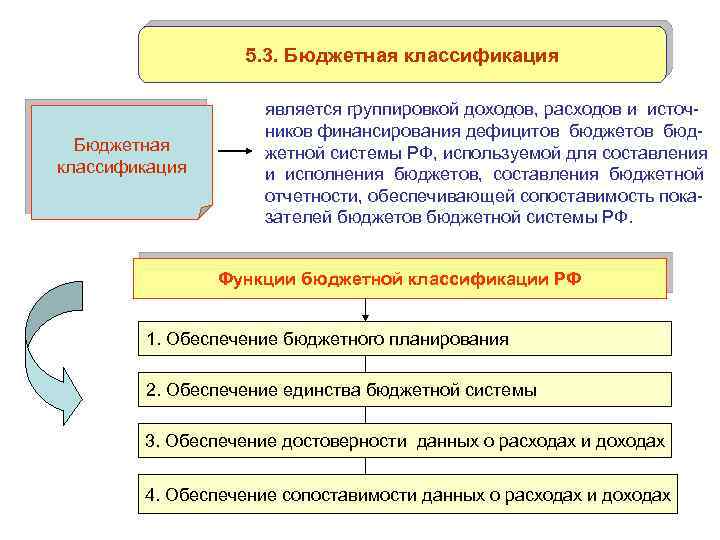 5.3. Бюджетная классификация

Бюджетная классификация

является группировкой доходов, расходов и источников финансирования дефицитов бюджетов бюджетной системы РФ, используемой для составления и исполнения бюджетов, составления бюджетной отчетности, обеспечивающей сопоставимость показателей бюджетов бюджетной системы РФ.

Функции бюджетной классификации РФ

1. Обеспечение бюджетного планирования

2. Обеспечение единства бюджетной системы

3. Обеспечение достоверности данных о расходах и доходах

4. Обеспечение сопоставимости данных о расходах и доходах